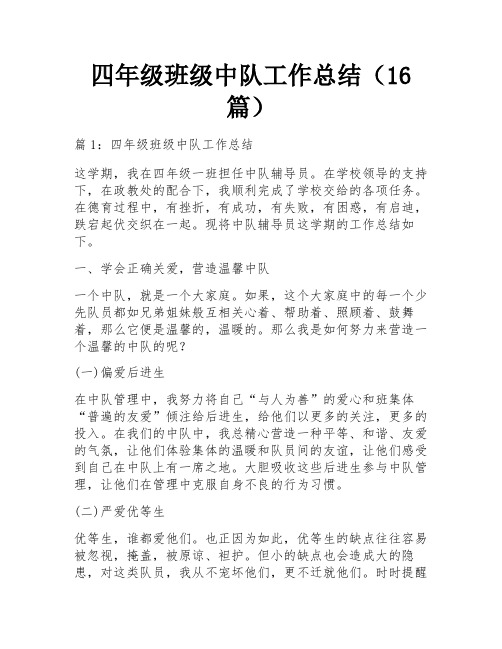 四年级班级中队工作总结（16篇）

篇 1：四年级班级中队工作总结

这学期，我在四年级一班担任中队辅导员。在学校领导的支持下，在政教处的配合下，我顺利完成了学校交给的各项任务。在德育过程中，有挫折，有成功，有失败，有困惑，有启迪，跌宕起伏交织在一起。现将中队辅导员这学期的工作总结如下。

一、学会正确关爱，营造温馨中队

一个中队，就是一个大家庭。如果，这个大家庭中的每一个少先队员都如兄弟姐妹般互相关心着、帮助着、照顾着、鼓舞着，那么它便是温馨的，温暖的。那么我是如何努力来营造一个温馨的中队的呢？

(一)偏爱后进生

在中队管理中，我努力将自己“与人为善”的爱心和班集体“普遍的友爱”倾注给后进生，给他们以更多的关注，更多的投入。在我们的中队中，我总精心营造一种平等、和谐、友爱的气氛，让他们体验集体的温暖和队员间的友谊，让他们感受到自己在中队上有一席之地。大胆吸收这些后进生参与中队管理，让他们在管理中克服自身不良的行为习惯。

(二)严爱优等生

优等生，谁都爱他们。也正因为如此，优等生的缺点往往容易被忽视，掩盖，被原谅、袒护。但小的缺点也会造成大的隐患，对这类队员，我从不宠坏他们，更不迁就他们。时时提醒